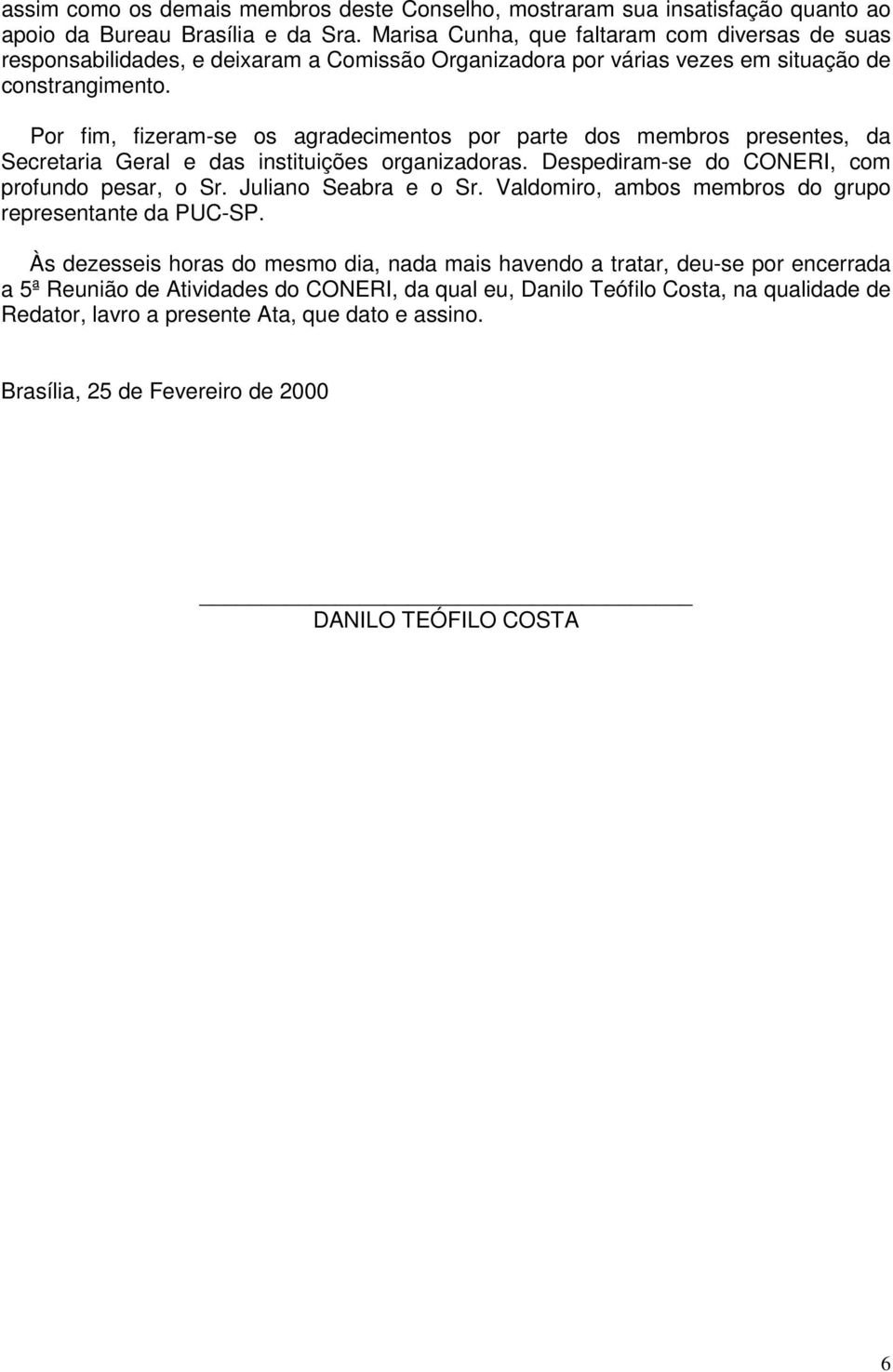 assim como os demais membros deste Conselho, mostraram sua insatisfação quanto ao apoio da Bureau Brasília e da Sra. Marisa Cunha, que faltaram com diversas de suas responsabilidades, e deixaram a Comissão Organizadora por várias vezes em situação de constrangimento.

Por fim, fizeram-se os agradecimentos por parte dos membros presentes, da Secretaria Geral e das instituições organizadoras. Despediram-se do CONERI, com profundo pesar, o Sr. Juliano Seabra e o Sr. Valdomiro, ambos membros do grupo representante da PUC-SP.

Às dezesseis horas do mesmo dia, nada mais havendo a tratar, deu-se por encerrada a 5ª Reunião de Atividades do CONERI, da qual eu, Danilo Teófilo Costa, na qualidade de Redator, lavro a presente Ata, que dato e assino.

Brasília, 25 de Fevereiro de 2000

DANILO TEÓFILO COSTA

6